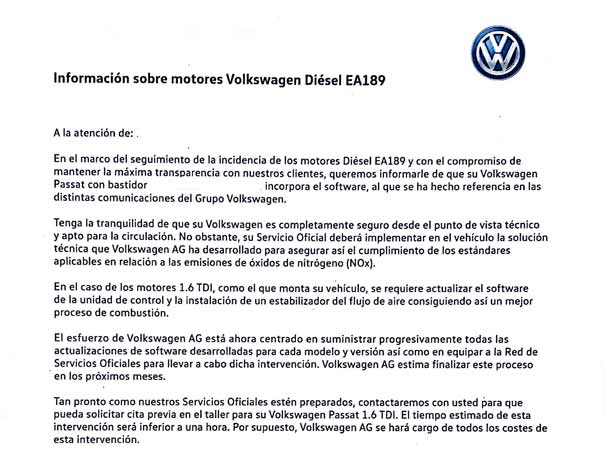 Información sobre motores Volkswagen Diésel EA189

A la atención de:

En el marco del seguimiento de la incidencia de los motores Diésel EA189 y con el compromiso de mantener la máxima transparencia con nuestros clientes, queremos informarle de que su Volkswagen Passat con bastidor incorpora el software, al que se ha hecho referencia en las distintas comunicaciones del Grupo Volkswagen.

Tenga la tranquilidad de que su Volkswagen es completamente seguro desde el punto de vista técnico y apto para la circulación. No obstante, su Servicio Oficial deberá implementar en el vehículo la solución técnica que Volkswagen AG ha desarrollado para asegurar así el cumplimiento de los estándares aplicables en relación a las emisiones de óxidos de nitrógeno (NOx).

En el caso de los motores 1.6 TDI, como el que monta su vehículo, se requiere actualizar el software de la unidad de control y la instalación de un estabilizador del flujo de aire consiguiendo así un mejor proceso de combustión.

El esfuerzo de Volkswagen AG está ahora centrado en suministrar progresivamente todas las actualizaciones de software desarrolladas para cada modelo y versión así como en equipar a la Red de Servicios Oficiales para llevar a cabo dicha intervención. Volkswagen AG estima finalizar este proceso en los próximos meses.

Tan pronto como nuestros Servicios Oficiales estén preparados, contactaremos con usted para que pueda solicitar cita previa en el taller para su Volkswagen Passat 1.6 TDI. El tiempo estimado de esta intervención será inferior a una hora. Por supuesto, Volkswagen AG se hará cargo de todos los costes de esta intervención.